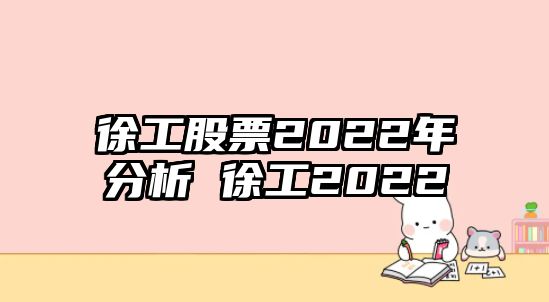 徐工股票2022年分析 徐工2022